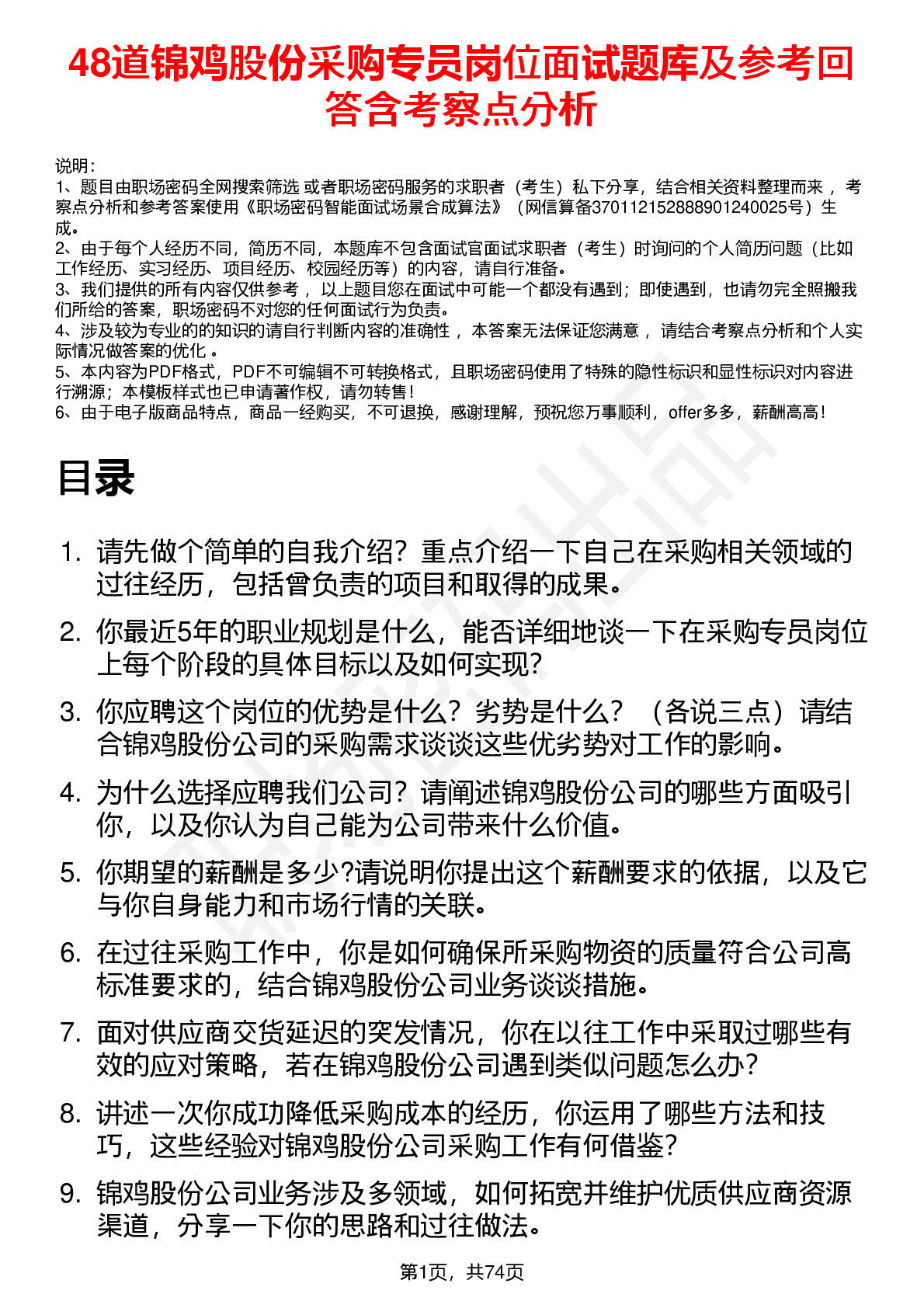 48道锦鸡股份采购专员岗位面试题库及参考回答含考察点分析

说明：
1、题目由职场密码全网搜索筛选 或者职场密码服务的求职者（考生）私下分享，结合相关资料整理而来 ，考察点分析和参考答案使用《职场密码智能面试场景合成算法》（网信算备370112152888901240025号）生成。
2、由于每个人经历不同，简历不同，本题库不包含面试官面试求职者（考生）时询问的个人简历问题（比如工作经历、实习经历、项目经历、校园经历等）的内容，请自行准备。
3、我们提供的所有内容仅供参考 ，以上题目您在面试中可能一个都没有遇到；即使遇到，也请勿完全照搬我们所给的答案，职场密码不对您的任何面试行为负责。
4、涉及较为专业的的知识的请自行判断内容的准确性 ，本答案无法保证您满意 ，请结合考察点分析和个人实际情况做答案的优化 。
5、本内容为PDF格式，PDF不可编辑不可转换格式，且职场密码使用了特殊的隐性标识和显性标识对内容进行溯源；本模板样式也已申请著作权，请勿转售！
6、由于电子版商品特点，商品一经购买，不可退换，感谢理解，预祝您万事顺利，offer多多，薪酬高高！

目录

1. 请先做个简单的自我介绍？重点介绍一下自己在采购相关领域的过往经历，包括曾负责的项目和取得的成果。
2. 你最近5年的职业规划是什么，能否详细地谈一下在采购专员岗位上每个阶段的具体目标以及如何实现?
3. 你应聘这个岗位的优势是什么？劣势是什么？（各说三点）请结合锦鸡股份公司的采购需求谈谈这些优劣势对工作的影响。
4. 为什么选择应聘我们公司？请阐述锦鸡股份公司的哪些方面吸引你，以及你认为自己能为公司带来什么价值。
5. 你期望的薪酬是多少?请说明你提出这个薪酬要求的依据，以及它与你自身能力和市场行情的关联。
6. 在过往采购工作中，你是如何确保所采购物资的质量符合公司高标准要求的，结合锦鸡股份公司业务谈谈措施。
7. 面对供应商交货延迟的突发情况，你在以往工作中采取过哪些有效的应对策略，若在锦鸡股份公司遇到类似问题怎么办?
8. 讲述一次你成功降低采购成本的经历，你运用了哪些方法和技巧，这些经验对锦鸡股份公司采购工作有何借鉴?
9. 锦鸡股份公司业务涉及多领域，如何拓宽并维护优质供应商资源渠道，分享一下你的思路和过往做法。

第1页，共74页